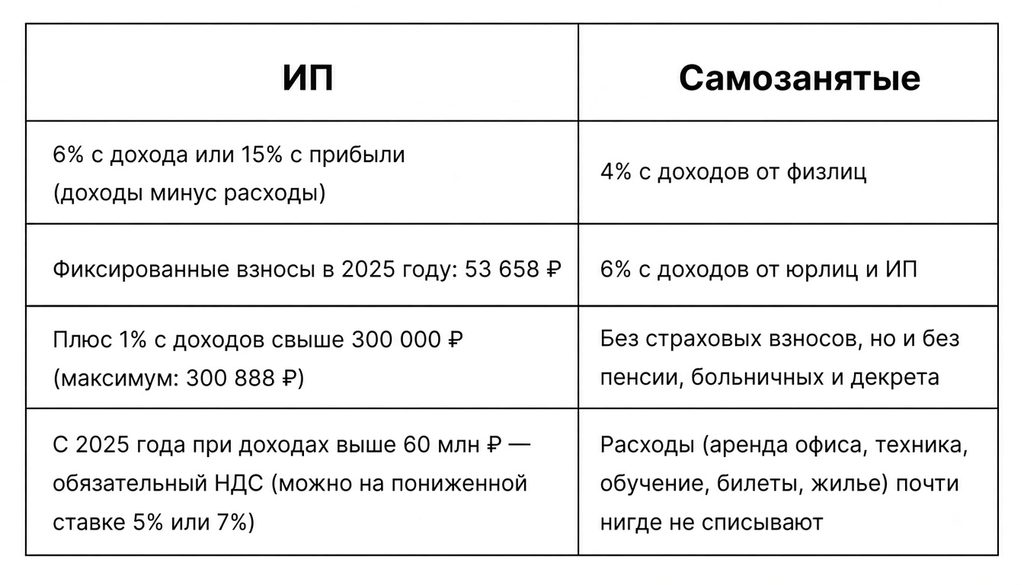 | ИП | Самозанятые |
|---|---|
| 6% с дохода или 15% с прибыли (доходы минус расходы) | 4% с доходов от физлиц |
| Фиксированные взносы в 2025 году: 53 658 ₽ | 6% с доходов от юрлиц и ИП |
| Плюс 1% с доходов свыше 300 000 ₽ (максимум: 300 888 ₽) | Без страховых взносов, но и без пенсии, больничных и декрета |
| С 2025 года при доходах выше 60 млн ₽ — обязательный НДС (можно на пониженной ставке 5% или 7%) | Расходы (аренда офиса, техника, обучение, билеты, жилье) почти нигде не списывают |